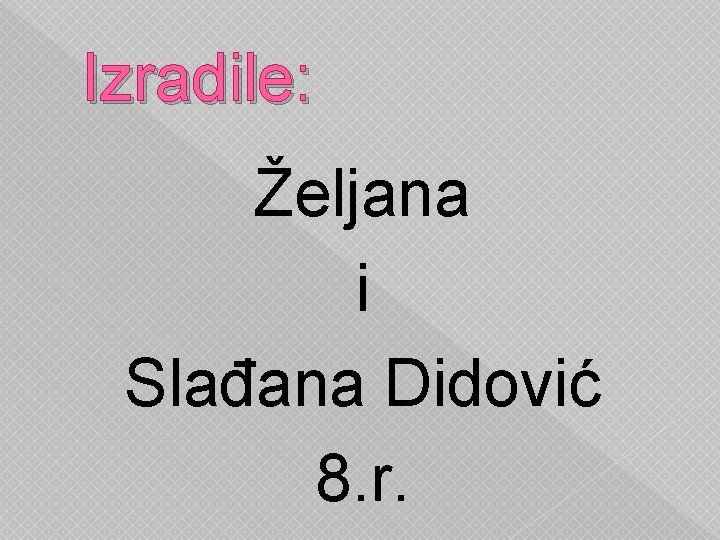 Izradile:

Željana
i
Slađana Didović
8.r.